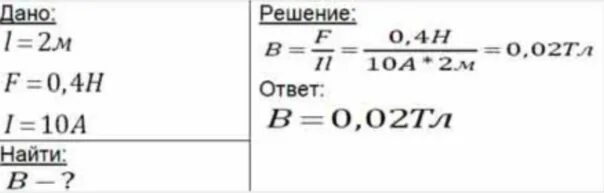 Дано:
$l = 2м$
$F = 0,4Н$
$I = 10А$
Найти:
$B - ?$

Решение:
$B = \frac{F}{Il} = \frac{0,4Н}{10А * 2м} = 0,02Тл$
Ответ:
$B = 0,02Тл$